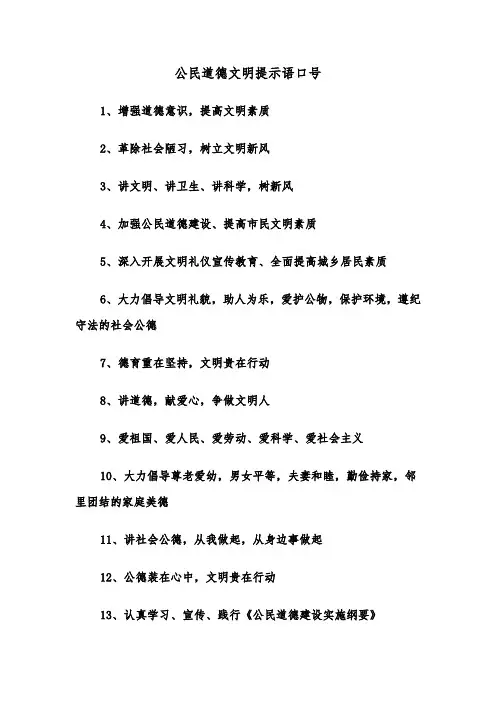 公民道德文明提示语口号

1、增强道德意识，提高文明素质

2、革除社会陋习，树立文明新风

3、讲文明、讲卫生、讲科学，树新风

4、加强公民道德建设、提高市民文明素质

5、深入开展文明礼仪宣传教育、全面提高城乡居民素质

6、大力倡导文明礼貌，助人为乐，爱护公物，保护环境，遵纪守法的社会公德

7、德育重在坚持，文明贵在行动

8、讲道德，献爱心，争做文明人

9、爱祖国、爱人民、爱劳动、爱科学、爱社会主义

10、大力倡导尊老爱幼，男女平等，夫妻和睦，勤俭持家，邻里团结的家庭美德

11、讲社会公德，从我做起，从身边事做起

12、公德装在心中，文明贵在行动

13、认真学习、宣传、践行《公民道德建设实施纲要》